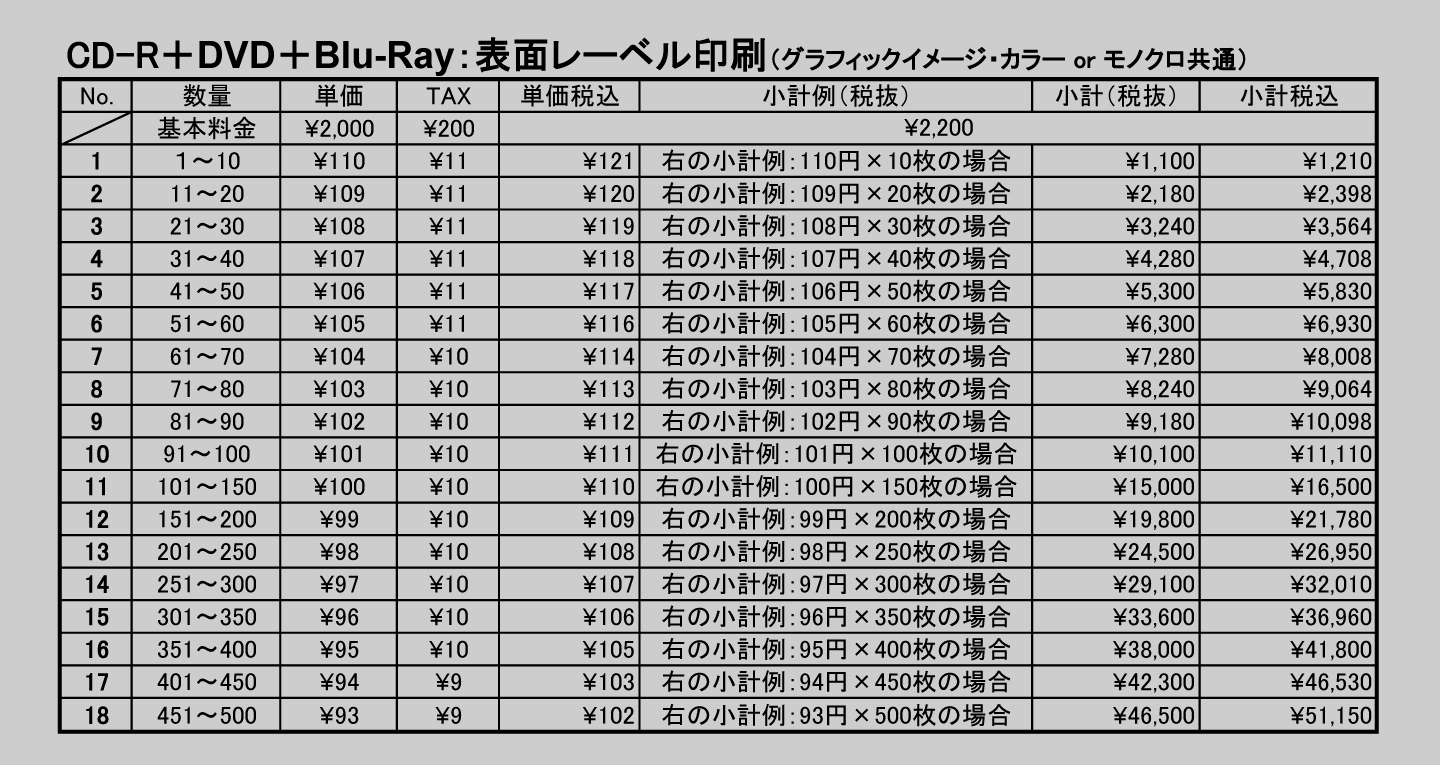 CD-R＋DVD＋Blu-Ray:表面レーベル印刷(グラフィックイメージ・カラー or モノクロ共通)

| No. | 数量 | 単価 | TAX | 単価税込 | 小計例(税抜) | 小計(税抜) | 小計税込 |
|---|---|---|---|---|---|---|---|
| | 基本料金 | ¥2,000 | ¥200 | ¥2,200 | | | |
| 1 | 1～10 | ¥110 | ¥11 | ¥121 | 右の小計例:110円×10枚の場合 | ¥1,100 | ¥1,210 |
| 2 | 11～20 | ¥109 | ¥11 | ¥120 | 右の小計例:109円×20枚の場合 | ¥2,180 | ¥2,398 |
| 3 | 21～30 | ¥108 | ¥11 | ¥119 | 右の小計例:108円×30枚の場合 | ¥3,240 | ¥3,564 |
| 4 | 31～40 | ¥107 | ¥11 | ¥118 | 右の小計例:107円×40枚の場合 | ¥4,280 | ¥4,708 |
| 5 | 41～50 | ¥106 | ¥11 | ¥117 | 右の小計例:106円×50枚の場合 | ¥5,300 | ¥5,830 |
| 6 | 51～60 | ¥105 | ¥11 | ¥116 | 右の小計例:105円×60枚の場合 | ¥6,300 | ¥6,930 |
| 7 | 61～70 | ¥104 | ¥10 | ¥114 | 右の小計例:104円×70枚の場合 | ¥7,280 | ¥8,008 |
| 8 | 71～80 | ¥103 | ¥10 | ¥113 | 右の小計例:103円×80枚の場合 | ¥8,240 | ¥9,064 |
| 9 | 81～90 | ¥102 | ¥10 | ¥112 | 右の小計例:102円×90枚の場合 | ¥9,180 | ¥10,098 |
| 10 | 91～100 | ¥101 | ¥10 | ¥111 | 右の小計例:101円×100枚の場合 | ¥10,100 | ¥11,110 |
| 11 | 101～150 | ¥100 | ¥10 | ¥110 | 右の小計例:100円×150枚の場合 | ¥15,000 | ¥16,500 |
| 12 | 151～200 | ¥99 | ¥10 | ¥109 | 右の小計例:99円×200枚の場合 | ¥19,800 | ¥21,780 |
| 13 | 201～250 | ¥98 | ¥10 | ¥108 | 右の小計例:98円×250枚の場合 | ¥24,500 | ¥26,950 |
| 14 | 251～300 | ¥97 | ¥10 | ¥107 | 右の小計例:97円×300枚の場合 | ¥29,100 | ¥32,010 |
| 15 | 301～350 | ¥96 | ¥10 | ¥106 | 右の小計例:96円×350枚の場合 | ¥33,600 | ¥36,960 |
| 16 | 351～400 | ¥95 | ¥10 | ¥105 | 右の小計例:95円×400枚の場合 | ¥38,000 | ¥41,800 |
| 17 | 401～450 | ¥94 | ¥9 | ¥103 | 右の小計例:94円×450枚の場合 | ¥42,300 | ¥46,530 |
| 18 | 451～500 | ¥93 | ¥9 | ¥102 | 右の小計例:93円×500枚の場合 | ¥46,500 | ¥51,150 |